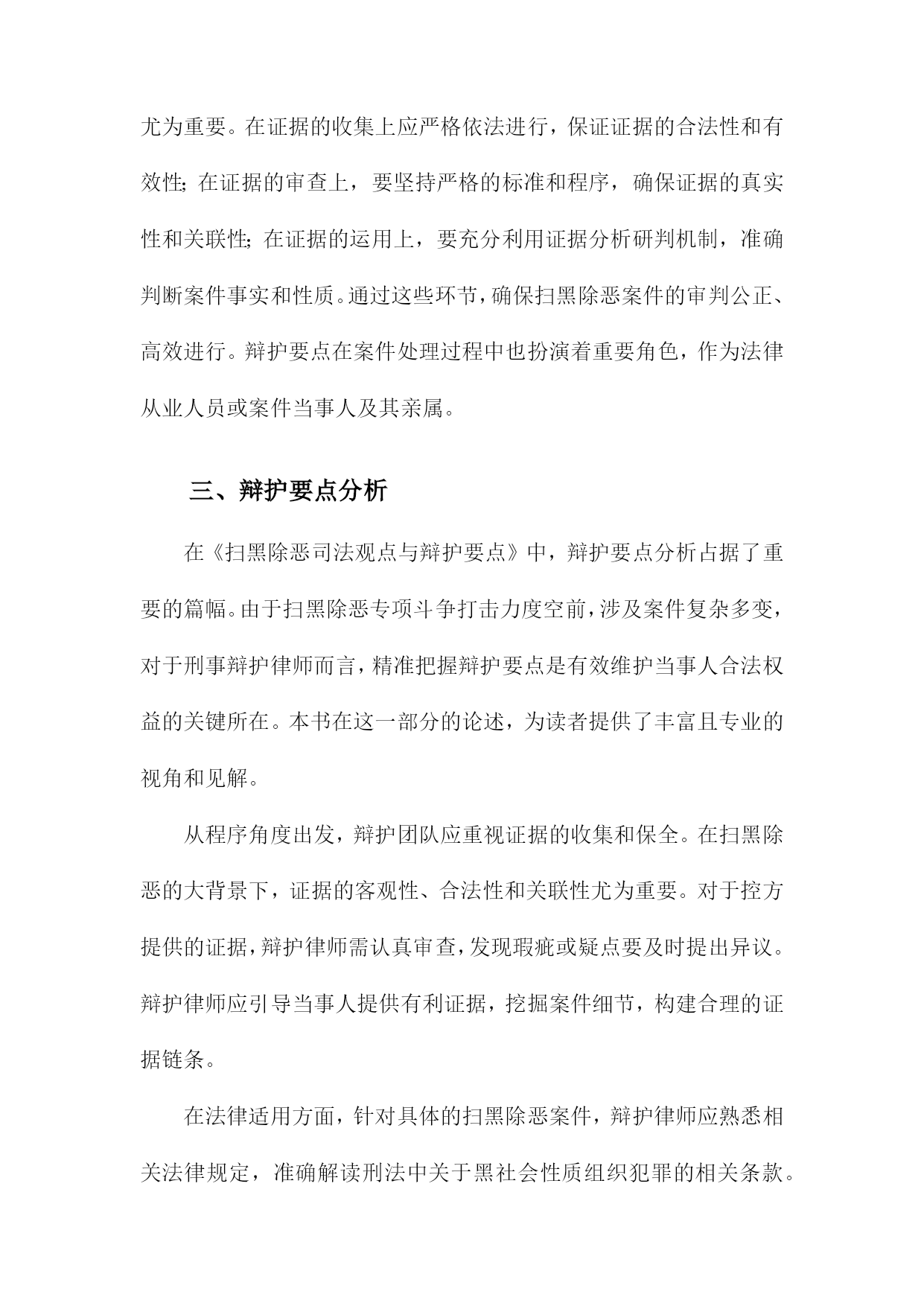 尤为重要。在证据的收集上应严格依法进行，保证证据的合法性和有效性；在证据的审查上，要坚持严格的标准和程序，确保证据的真实性和关联性；在证据的运用上，要充分利用证据分析研判机制，准确判断案件事实和性质。通过这些环节，确保扫黑除恶案件的审判公正、高效进行。辩护要点在案件处理过程中也扮演着重要角色，作为法律从业人员或案件当事人及其亲属。

三、辩护要点分析

在《扫黑除恶司法观点与辩护要点》中，辩护要点分析占据了重要的篇幅。由于扫黑除恶专项斗争打击力度空前，涉及案件复杂多变，对于刑事辩护律师而言，精准把握辩护要点是有效维护当事人合法权益的关键所在。本书在这一部分的论述，为读者提供了丰富且专业的视角和见解。

从程序角度出发，辩护团队应重视证据的收集和保全。在扫黑除恶的大背景下，证据的客观性、合法性和关联性尤为重要。对于控方提供的证据，辩护律师需认真审查，发现瑕疵或疑点要及时提出异议。辩护律师应引导当事人提供有利证据，挖掘案件细节，构建合理的证据链条。

在法律适用方面，针对具体的扫黑除恶案件，辩护律师应熟悉相关法律规定，准确解读刑法中关于黑社会性质组织犯罪的相关条款。